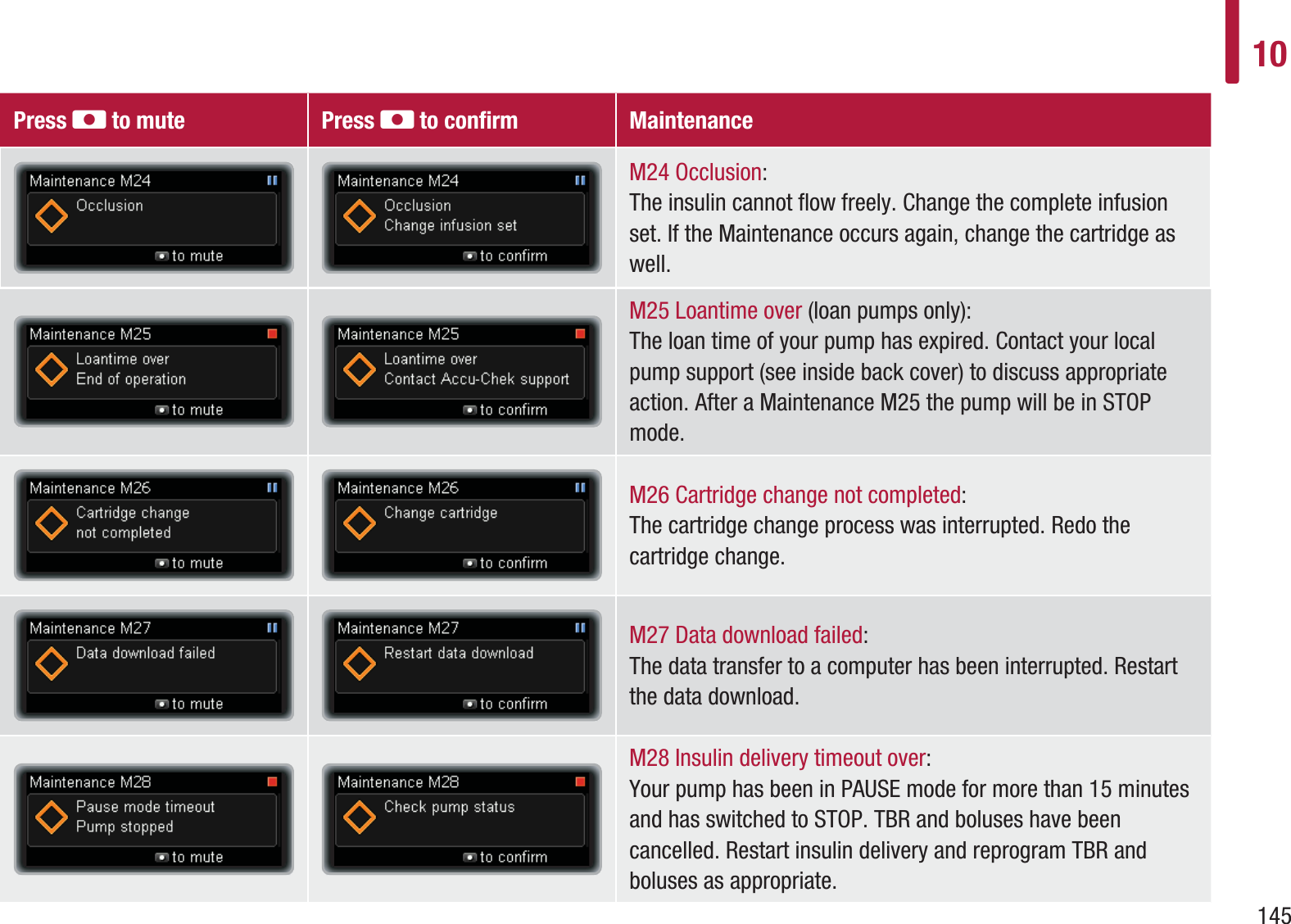 10

| Press to mute | Press to confirm | Maintenance |
|---|---|---|
| Maintenance M24 Occlusion to mute | Maintenance M24 Occlusion Change infusion set to confirm | M24 Occlusion: The insulin cannot flow freely. Change the complete infusion set. If the Maintenance occurs again, change the cartridge as well. |
| Maintenance M25 Loantime over End of operation to mute | Maintenance M25 Loantime over Contact Accu-Chek support to confirm | M25 Loantime over (loan pumps only): The loan time of your pump has expired. Contact your local pump support (see inside back cover) to discuss appropriate action. After a Maintenance M25 the pump will be in STOP mode. |
| Maintenance M26 Cartridge change not completed to mute | Maintenance M26 Change cartridge to confirm | M26 Cartridge change not completed: The cartridge change process was interrupted. Redo the cartridge change. |
| Maintenance M27 Data download failed to mute | Maintenance M27 Restart data download to confirm | M27 Data download failed: The data transfer to a computer has been interrupted. Restart the data download. |
| Maintenance M28 Pause mode timeout Pump stopped to mute | Maintenance M28 Check pump status to confirm | M28 Insulin delivery timeout over: Your pump has been in PAUSE mode for more than 15 minutes and has switched to STOP. TBR and boluses have been cancelled. Restart insulin delivery and reprogram TBR and boluses as appropriate. |

145